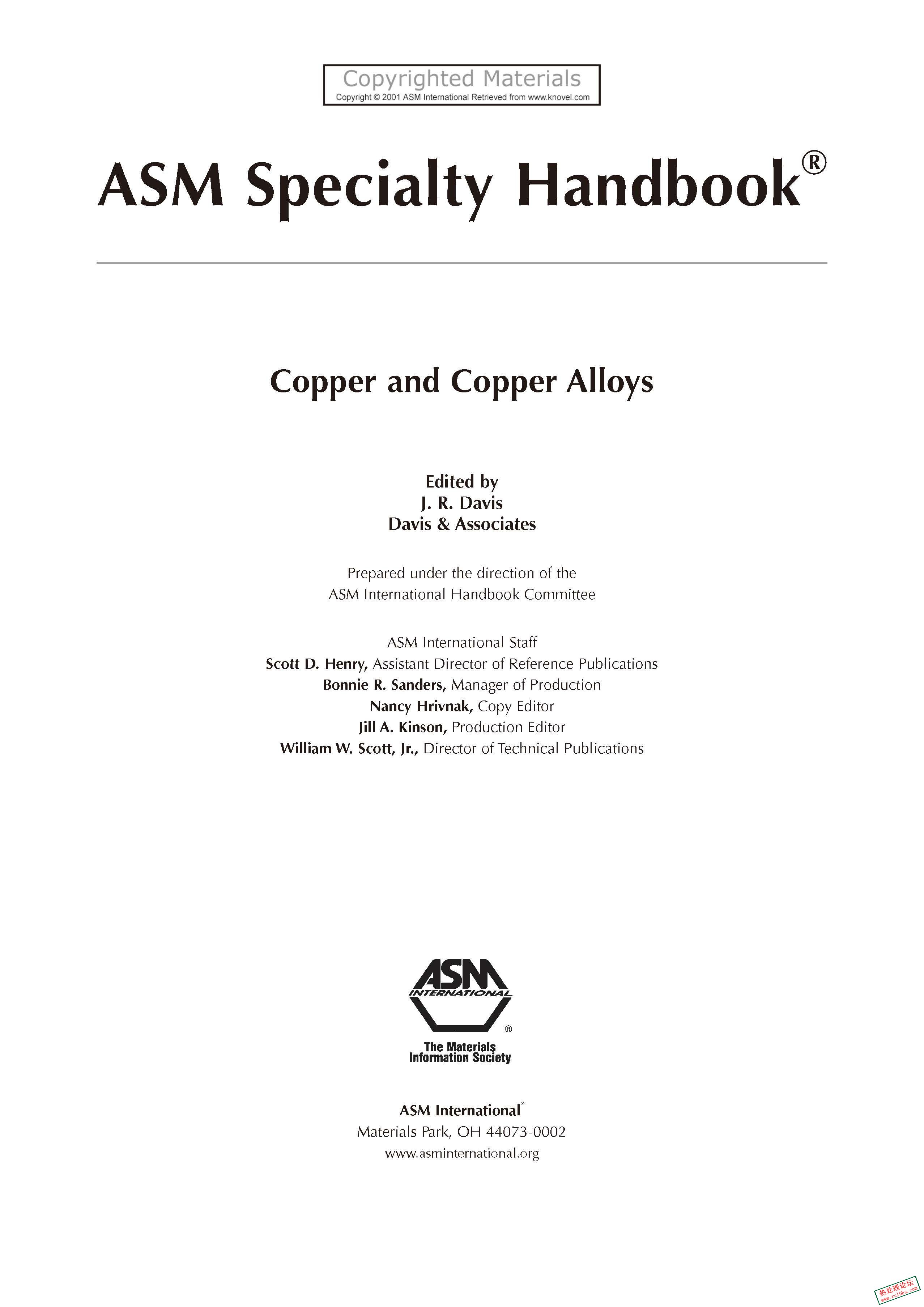 Copyrighted Materials
Copyright © 2001 ASM International Retrieved from www.knovel.com

ASM Specialty Handbook®

Copper and Copper Alloys

Edited by
J. R. Davis
Davis & Associates

Prepared under the direction of the
ASM International Handbook Committee

ASM International Staff
Scott D. Henry, Assistant Director of Reference Publications
Bonnie R. Sanders, Manager of Production
Nancy Hrivnak, Copy Editor
Jill A. Kinson, Production Editor
William W. Scott, Jr., Director of Technical Publications

ASM INTERNATIONAL ®
The Materials Information Society

ASM International®
Materials Park, OH 44073-0002
www.asminternational.org

热处理论坛
www.rclbbs.com